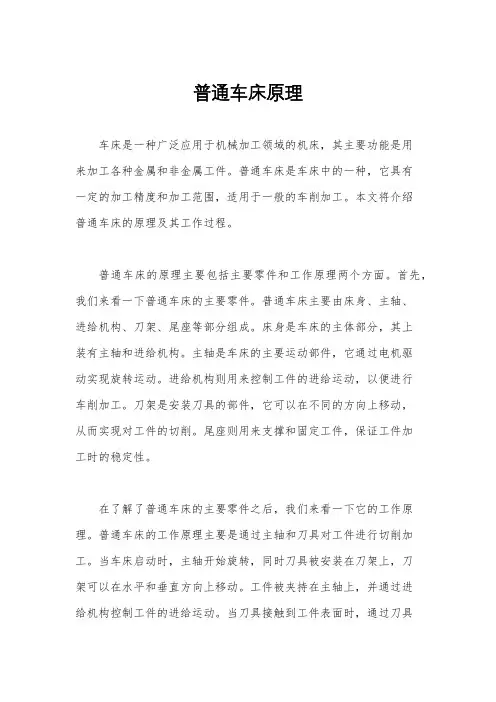 普通车床原理

车床是一种广泛应用于机械加工领域的机床，其主要功能是用来加工各种金属和非金属工件。普通车床是车床中的一种，它具有一定的加工精度和加工范围，适用于一般的车削加工。本文将介绍普通车床的原理及其工作过程。

普通车床的原理主要包括主要零件和工作原理两个方面。首先，我们来看一下普通车床的主要零件。普通车床主要由床身、主轴、进给机构、刀架、尾座等部分组成。床身是车床的主体部分，其上装有主轴和进给机构。主轴是车床的主要运动部件，它通过电机驱动实现旋转运动。进给机构则用来控制工件的进给运动，以便进行车削加工。刀架是安装刀具的部件，它可以在不同的方向上移动，从而实现对工件的切削。尾座则用来支撑和固定工件，保证工件加工时的稳定性。

在了解了普通车床的主要零件之后，我们来看一下它的工作原理。普通车床的工作原理主要是通过主轴和刀具对工件进行切削加工。当车床启动时，主轴开始旋转，同时刀具被安装在刀架上，刀架可以在水平和垂直方向上移动。工件被夹持在主轴上，并通过进给机构控制工件的进给运动。当刀具接触到工件表面时，通过刀具